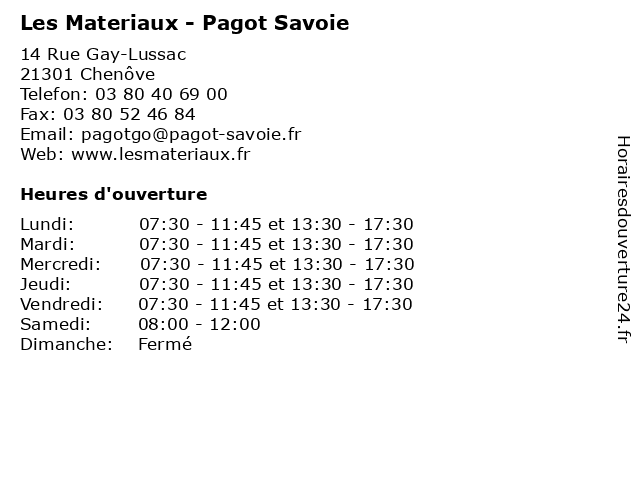 Les Materiaux - Pagot Savoie

14 Rue Gay-Lussac
21301 Chenôve
Telefon: 03 80 40 69 00
Fax: 03 80 52 46 84
Email: pagotgo@pagot-savoie.fr
Web: www.lesmateriaux.fr

Heures d'ouverture

| | |
|---|---|
| Lundi: | 07:30 - 11:45 et 13:30 - 17:30 |
| Mardi: | 07:30 - 11:45 et 13:30 - 17:30 |
| Mercredi: | 07:30 - 11:45 et 13:30 - 17:30 |
| Jeudi: | 07:30 - 11:45 et 13:30 - 17:30 |
| Vendredi: | 07:30 - 11:45 et 13:30 - 17:30 |
| Samedi: | 08:00 - 12:00 |
| Dimanche: | Fermé |

Horairesdouverture24.fr